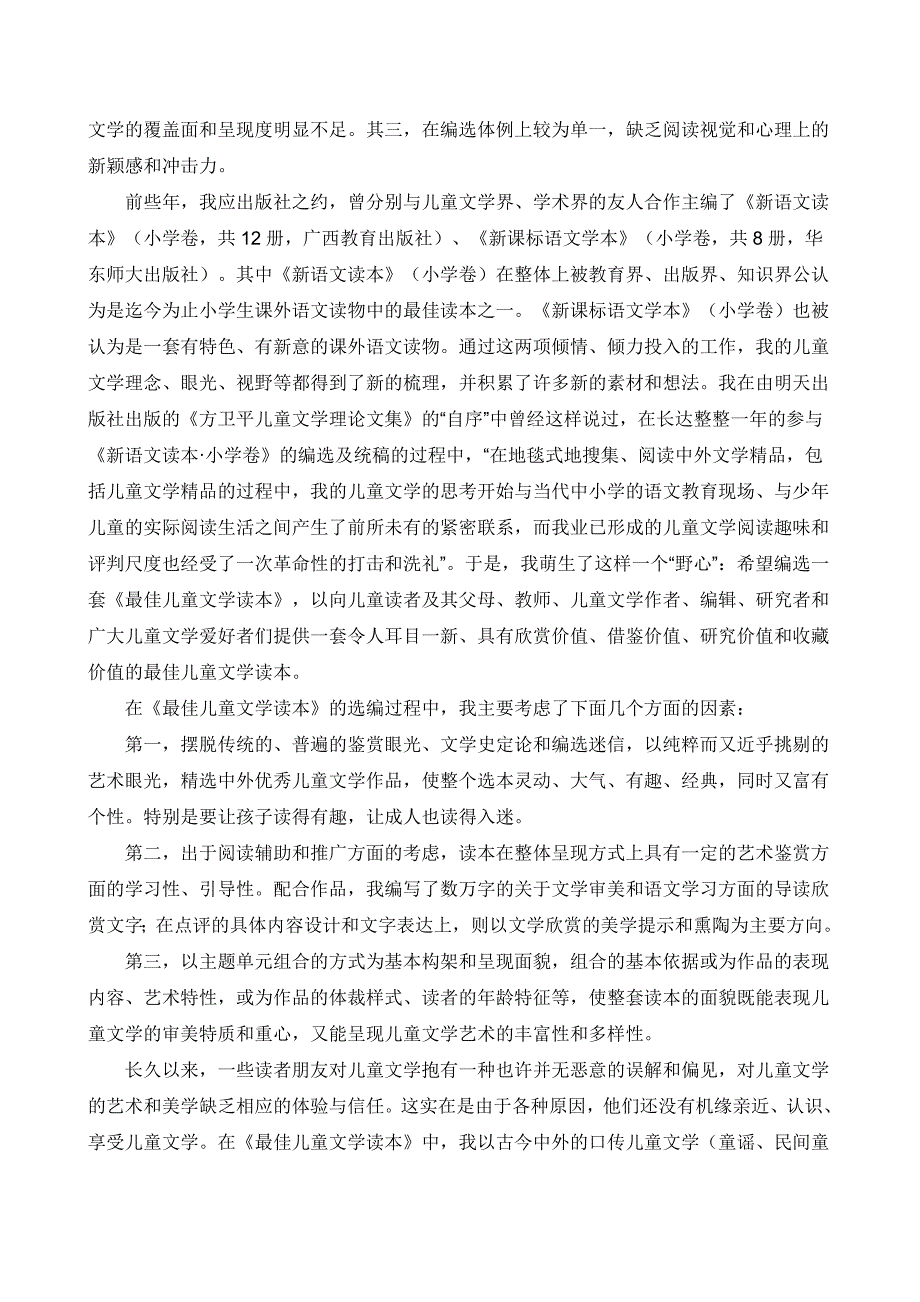 文学的覆盖面和呈现度明显不足。其三，在编选体例上较为单一，缺乏阅读视觉和心理上的新颖感和冲击力。

前些年，我应出版社之约，曾分别与儿童文学界、学术界的友人合作主编了《新语文读本》（小学卷，共12册，广西教育出版社）、《新课标语文学本》（小学卷，共8册，华东师大出版社）。其中《新语文读本》（小学卷）在整体上被教育界、出版界、知识界公认为是迄今为止小学生课外语文读物中的最佳读本之一。《新课标语文学本》（小学卷）也被认为是一套有特色、有新意的课外语文读物。通过这两项倾情、倾力投入的工作，我的儿童文学理念、眼光、视野等都得到了新的梳理，并积累了许多新的素材和想法。我在由明天出版社出版的《方卫平儿童文学理论文集》的“自序”中曾经这样说过，在长达整整一年的参与《新语文读本·小学卷》的编选及统稿的过程中，“在地毯式地搜集、阅读中外文学精品，包括儿童文学精品的过程中，我的儿童文学的思考开始与当代中小学的语文教育现场、与少年儿童的实际阅读生活之间产生了前所未有的紧密联系，而我业已形成的儿童文学阅读趣味和评判尺度也经受了一次革命性的打击和洗礼”。于是，我萌生了这样一个“野心”：希望编选一套《最佳儿童文学读本》，以向儿童读者及其父母、教师、儿童文学作者、编辑、研究者和广大儿童文学爱好者们提供一套令人耳目一新、具有欣赏价值、借鉴价值、研究价值和收藏价值的最佳儿童文学读本。

在《最佳儿童文学读本》的选编过程中，我主要考虑了下面几个方面的因素：

第一，摆脱传统的、普遍的鉴赏眼光、文学史定论和编选迷信，以纯粹而又近乎挑剔的艺术眼光，精选中外优秀儿童文学作品，使整个选本灵动、大气、有趣、经典，同时又富有个性。特别是要让孩子读得有趣，让成人也读得入迷。

第二，出于阅读辅助和推广方面的考虑，读本在整体呈现方式上具有一定的艺术鉴赏方面的学习性、引导性。配合作品，我编写了数万字的关于文学审美和语文学习方面的导读欣赏文字；在点评的具体内容设计和文字表达上，则以文学欣赏的美学提示和熏陶为主要方向。

第三，以主题单元组合的方式为基本构架和呈现面貌，组合的基本依据或为作品的表现内容、艺术特性，或为作品的体裁样式、读者的年龄特征等，使整套读本的面貌既能表现儿童文学的审美特质和重心，又能呈现儿童文学艺术的丰富性和多样性。

长久以来，一些读者朋友对儿童文学抱有一种也许并无恶意的误解和偏见，对儿童文学的艺术和美学缺乏相应的体验与信任。这实在是由于各种原因，他们还没有机缘亲近、认识、享受儿童文学。在《最佳儿童文学读本》中，我以古今中外的口传儿童文学（童谣、民间童